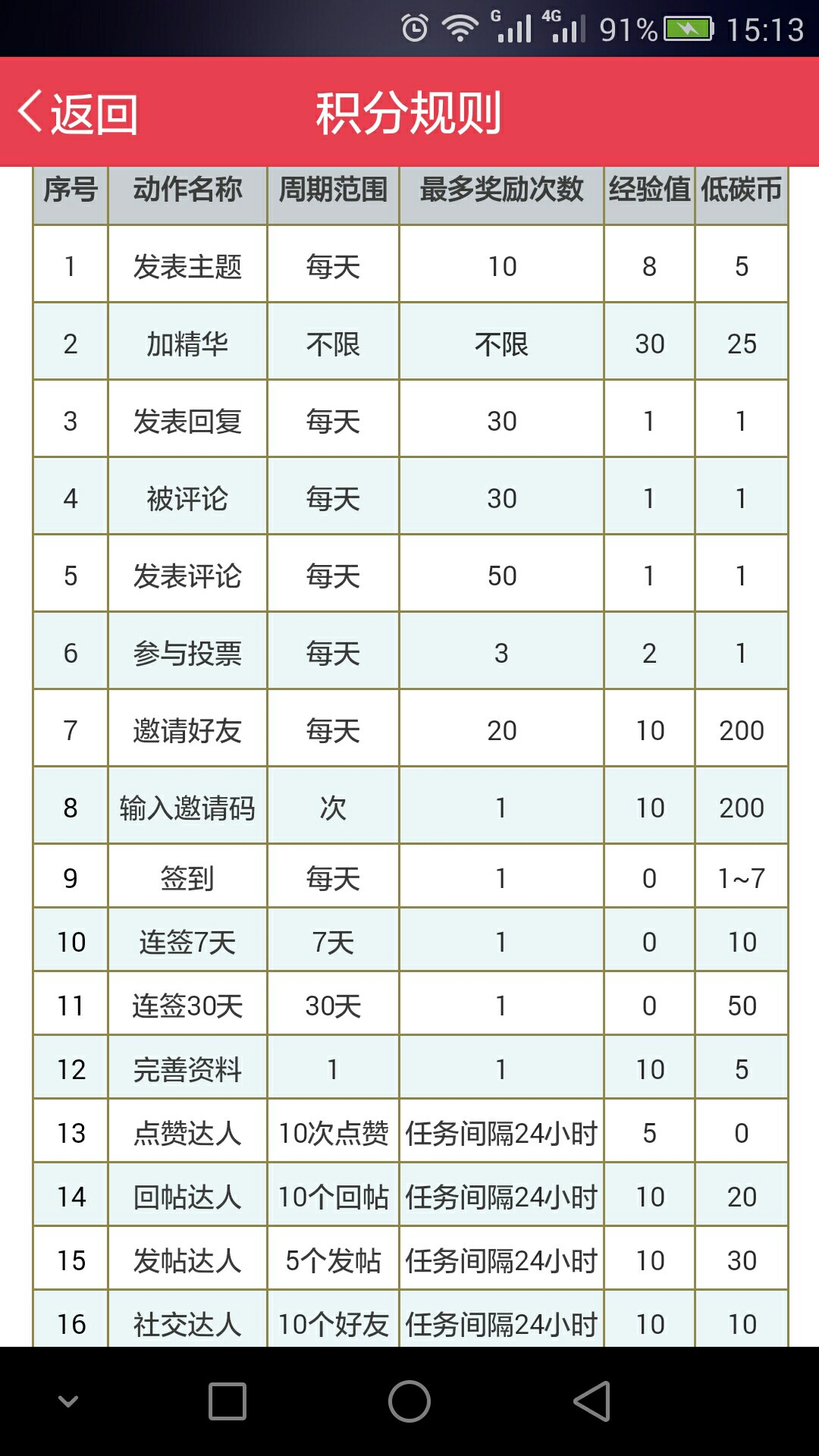 G 4G 91% 15:13

返回 积分规则

| 序号 | 动作名称 | 周期范围 | 最多奖励次数 | 经验值 | 低碳币 |
|---|---|---|---|---|---|
| 1 | 发表主题 | 每天 | 10 | 8 | 5 |
| 2 | 加精华 | 不限 | 不限 | 30 | 25 |
| 3 | 发表回复 | 每天 | 30 | 1 | 1 |
| 4 | 被评论 | 每天 | 30 | 1 | 1 |
| 5 | 发表评论 | 每天 | 50 | 1 | 1 |
| 6 | 参与投票 | 每天 | 3 | 2 | 1 |
| 7 | 邀请好友 | 每天 | 20 | 10 | 200 |
| 8 | 输入邀请码 | 次 | 1 | 10 | 200 |
| 9 | 签到 | 每天 | 1 | 0 | 1~7 |
| 10 | 连签7天 | 7天 | 1 | 0 | 10 |
| 11 | 连签30天 | 30天 | 1 | 0 | 50 |
| 12 | 完善资料 | 1 | 1 | 10 | 5 |
| 13 | 点赞达人 | 10次点赞 | 任务间隔24小时 | 5 | 0 |
| 14 | 回帖达人 | 10个回帖 | 任务间隔24小时 | 10 | 20 |
| 15 | 发帖达人 | 5个发帖 | 任务间隔24小时 | 10 | 30 |
| 16 | 社交达人 | 10个好友 | 任务间隔24小时 | 10 | 10 |